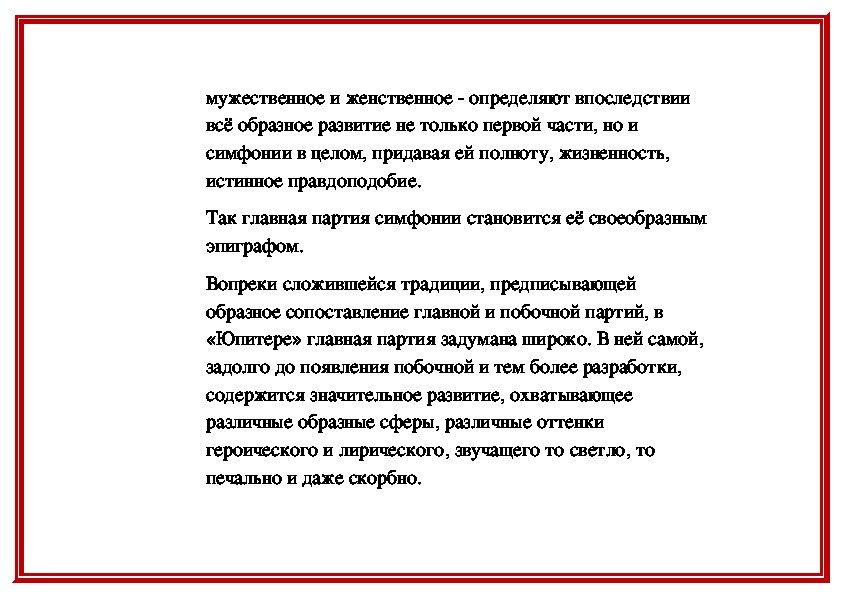 мужественное и женственное - определяют впоследствии всё образное развитие не только первой части, но и симфонии в целом, придавая ей полноту, жизненность, истинное правдоподобие.

Так главная партия симфонии становится её своеобразным эпиграфом.

Вопреки сложившейся традиции, предписывающей образное сопоставление главной и побочной партий, в «Юпитере» главная партия задумана широко. В ней самой, задолго до появления побочной и тем более разработки, содержится значительное развитие, охватывающее различные образные сферы, различные оттенки героического и лирического, звучащего то светло, то печально и даже скорбно.